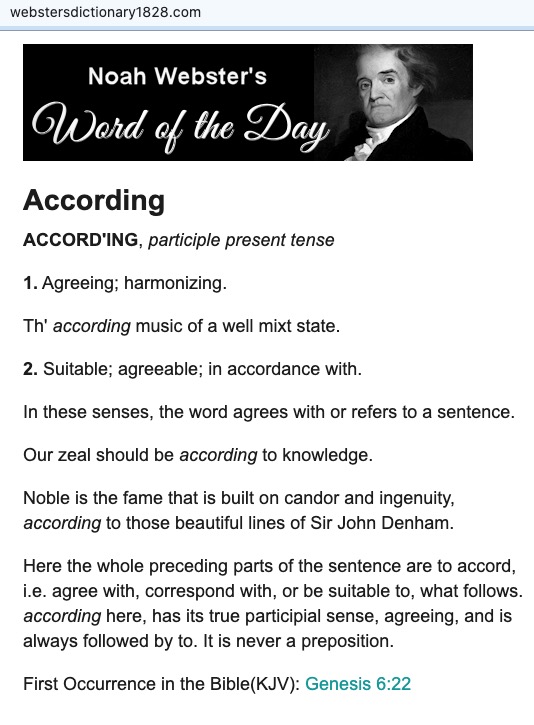 webstersdictionary1828.com

Noah Webster's
Word of the Day

According

ACCORD'ING, participle present tense

1. Agreeing; harmonizing.

Th' according music of a well mixt state.

2. Suitable; agreeable; in accordance with.

In these senses, the word agrees with or refers to a sentence.

Our zeal should be according to knowledge.

Noble is the fame that is built on candor and ingenuity, according to those beautiful lines of Sir John Denham.

Here the whole preceding parts of the sentence are to accord, i.e. agree with, correspond with, or be suitable to, what follows. according here, has its true participial sense, agreeing, and is always followed by to. It is never a preposition.

First Occurrence in the Bible(KJV): Genesis 6:22